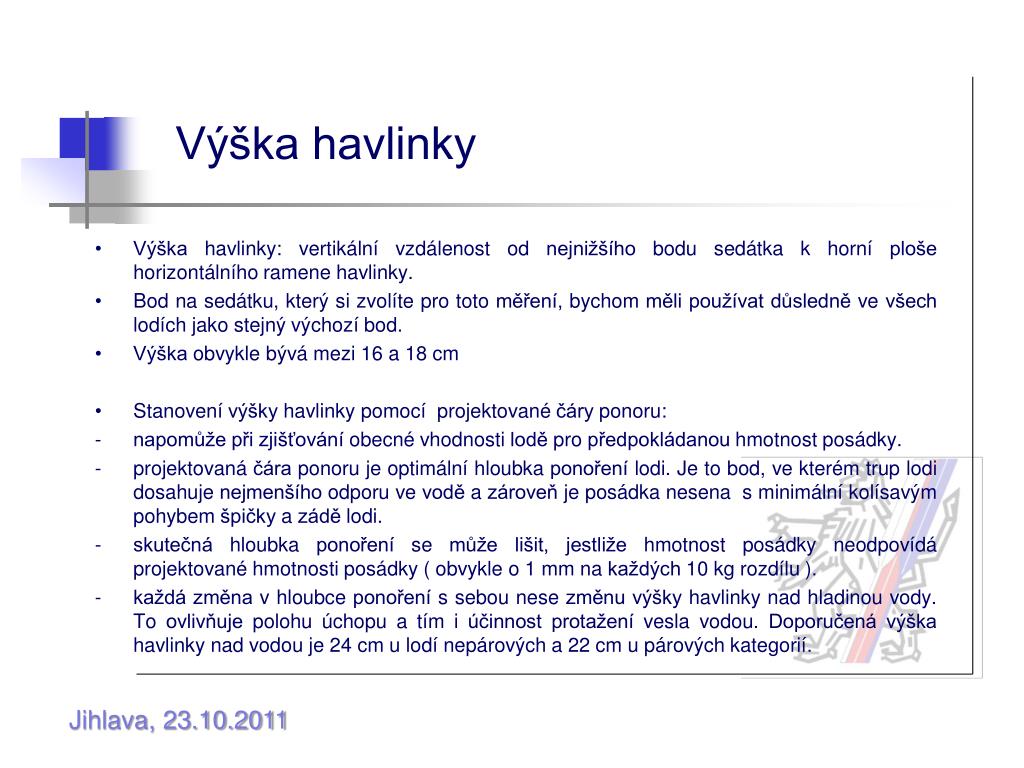 Výška havlinky

• Výška havlinky: vertikální vzdálenost od nejnižšího bodu sedátka k horní ploše horizontálního ramene havlinky.
• Bod na sedátku, který si zvolíte pro toto měření, bychom měli používat důsledně ve všech lodích jako stejný výchozí bod.
• Výška obvykle bývá mezi 16 a 18 cm

• Stanovení výšky havlinky pomocí projektované čáry ponoru:
- napomůže při zjišťování obecné vhodnosti lodě pro předpokládanou hmotnost posádky.
- projektovaná čára ponoru je optimální hloubka ponoření lodi. Je to bod, ve kterém trup lodi dosahuje nejmenšího odporu ve vodě a zároveň je posádka nesena s minimální kolísavým pohybem špičky a zádě lodi.
- skutečná hloubka ponoření se může lišit, jestliže hmotnost posádky neodpovídá projektované hmotnosti posádky ( obvykle o 1 mm na každých 10 kg rozdílu ).
- každá změna v hloubce ponoření s sebou nese změnu výšky havlinky nad hladinou vody. To ovlivňuje polohu úchopu a tím i účinnost protažení vesla vodou. Doporučená výška havlinky nad vodou je 24 cm u lodí nepárových a 22 cm u párových kategorií.

Jihlava, 23.10.2011